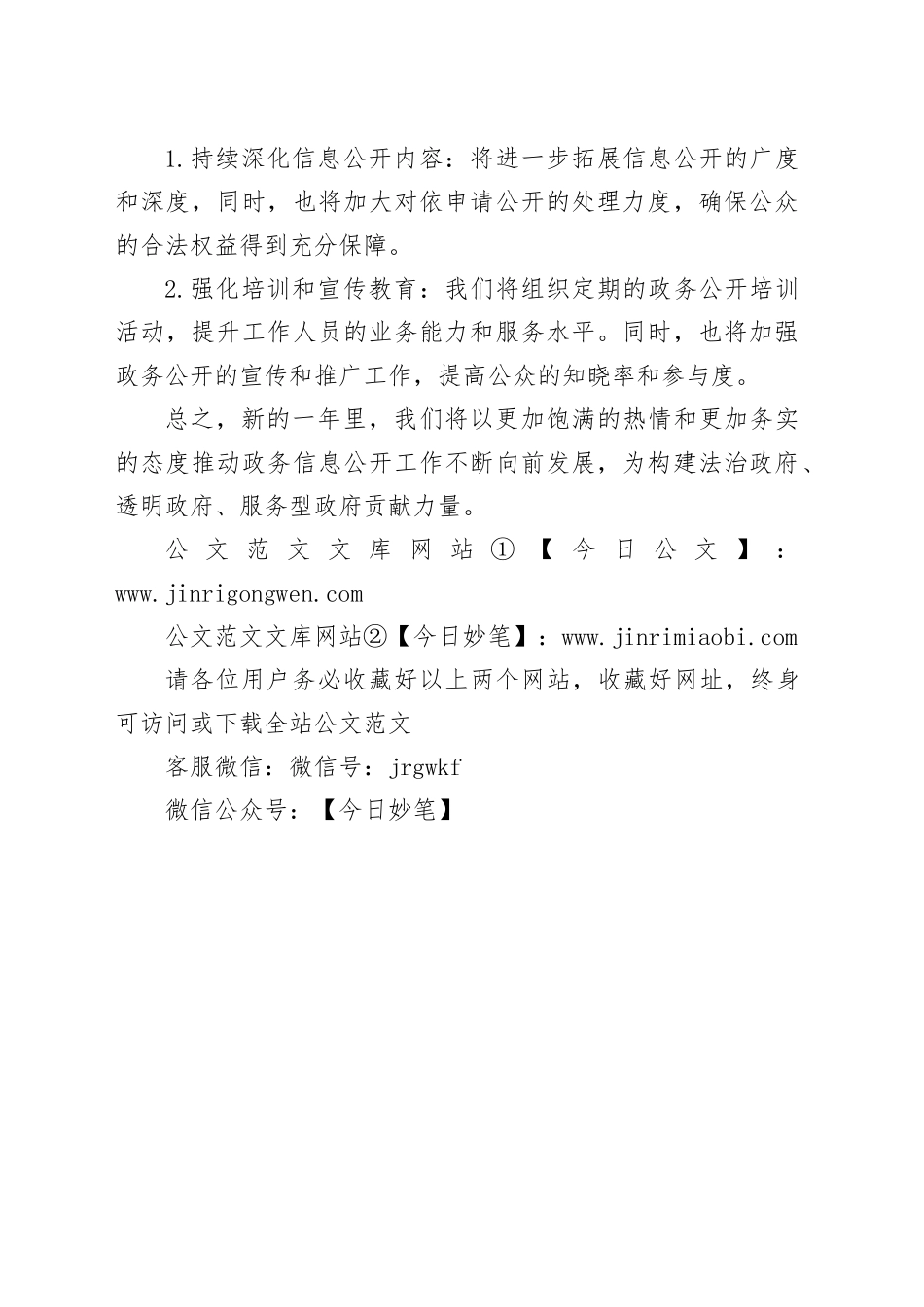 1.持续深化信息公开内容：将进一步拓展信息公开的广度和深度，同时，也将加大对依申请公开的处理力度，确保公众的合法权益得到充分保障。

2.强化培训和宣传教育：我们将组织定期的政务公开培训活动，提升工作人员的业务能力和服务水平。同时，也将加强政务公开的宣传和推广工作，提高公众的知晓率和参与度。

总之，新的一年里，我们将以更加饱满的热情和更加务实的态度推动政务信息公开工作不断向前发展，为构建法治政府、透明政府、服务型政府贡献力量。

公文范文文库网站①【今日公文】：www.jinrigongwen.com

公文范文文库网站②【今日妙笔】：www.jinrimiaobi.com

请各位用户务必收藏好以上两个网站，收藏好网址，终身可访问或下载全站公文范文

客服微信：微信号：jrgwkf

微信公众号：【今日妙笔】